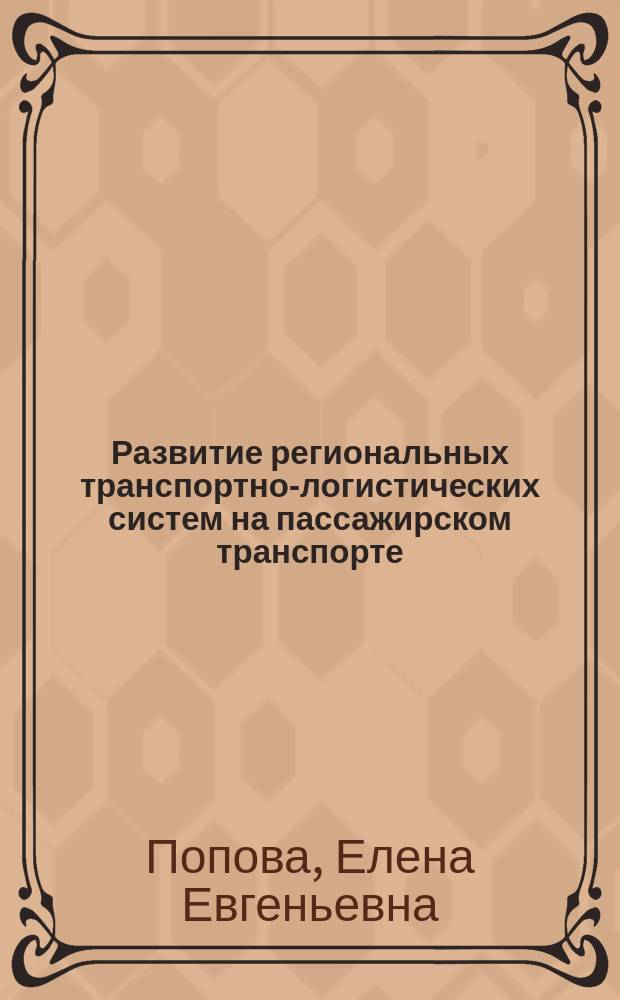 Развитие региональных транспортно-логистических систем на пассажирском транспорте

Попова, Елена Евгеньевна